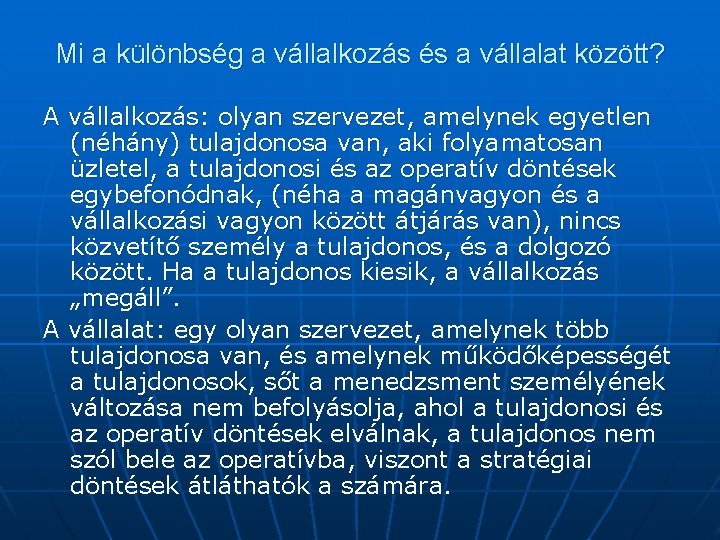 Mi a különbség a vállalkozás és a vállalat között?

A vállalkozás: olyan szervezet, amelynek egyetlen (néhány) tulajdonosa van, aki folyamatosan üzletel, a tulajdonosi és az operatív döntések egybefonódnak, (néha a magánvagyon és a vállalkozási vagyon között átjárás van), nincs közvetítő személy a tulajdonos, és a dolgozó között. Ha a tulajdonos kiesik, a vállalkozás „megáll”.

A vállalat: egy olyan szervezet, amelynek több tulajdonosa van, és amelynek működőképességét a tulajdonosok, sőt a menedzsment személyének változása nem befolyásolja, ahol a tulajdonosi és az operatív döntések elválnak, a tulajdonos nem szól bele az operatívba, viszont a stratégiai döntések átláthatók a számára.